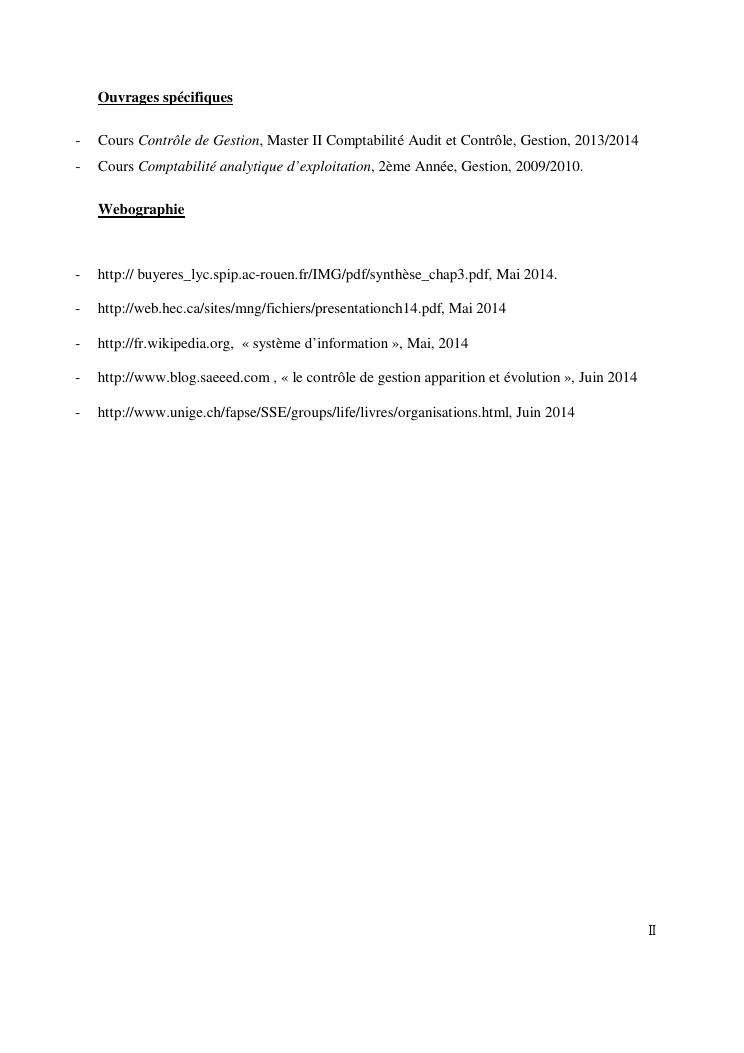 Ouvrages spécifiques

- Cours Contrôle de Gestion, Master II Comptabilité Audit et Contrôle, Gestion, 2013/2014
- Cours Comptabilité analytique d'exploitation, 2ème Année, Gestion, 2009/2010.

Webographie

- http:// buyeres_lyc.spip.ac-rouen.fr/IMG/pdf/synthèse_chap3.pdf, Mai 2014.
- http://web.hec.ca/sites/mng/fichiers/presentationch14.pdf, Mai 2014
- http://fr.wikipedia.org, « système d'information », Mai, 2014
- http://www.blog.saeeed.com , « le contrôle de gestion apparition et évolution », Juin 2014
- http://www.unige.ch/fapse/SSE/groups/life/livres/organisations.html, Juin 2014

II